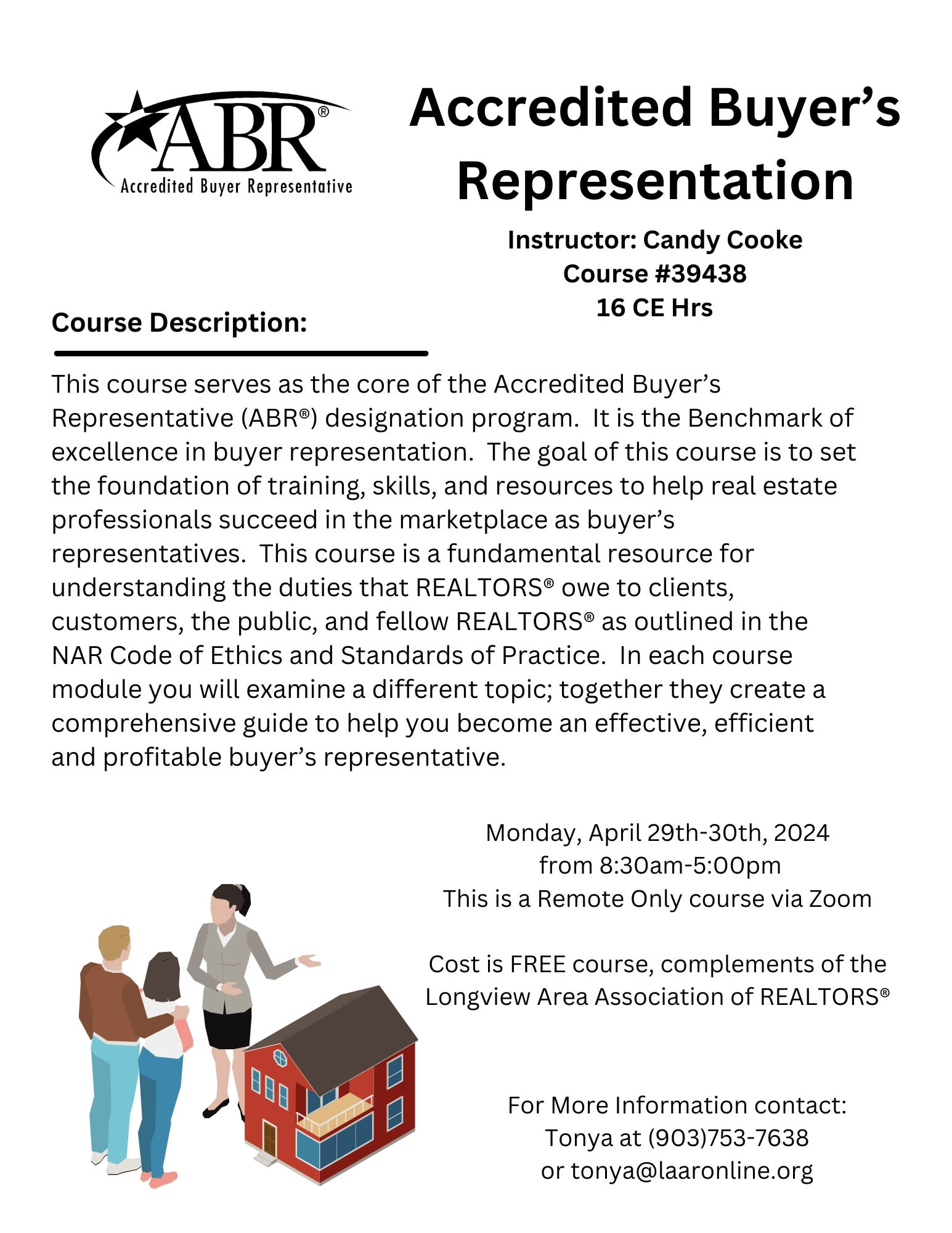 ABR®
Accredited Buyer Representative

Accredited Buyer's Representation

Instructor: Candy Cooke
Course #39438
16 CE Hrs

Course Description:

This course serves as the core of the Accredited Buyer's Representative (ABR®) designation program. It is the Benchmark of excellence in buyer representation. The goal of this course is to set the foundation of training, skills, and resources to help real estate professionals succeed in the marketplace as buyer's representatives. This course is a fundamental resource for understanding the duties that REALTORS® owe to clients, customers, the public, and fellow REALTORS® as outlined in the NAR Code of Ethics and Standards of Practice. In each course module you will examine a different topic; together they create a comprehensive guide to help you become an effective, efficient and profitable buyer's representative.

Monday, April 29th-30th, 2024
from 8:30am-5:00pm
This is a Remote Only course via Zoom

Cost is FREE course, complements of the Longview Area Association of REALTORS®

For More Information contact:
Tonya at (903)753-7638
or tonya@laaronline.org